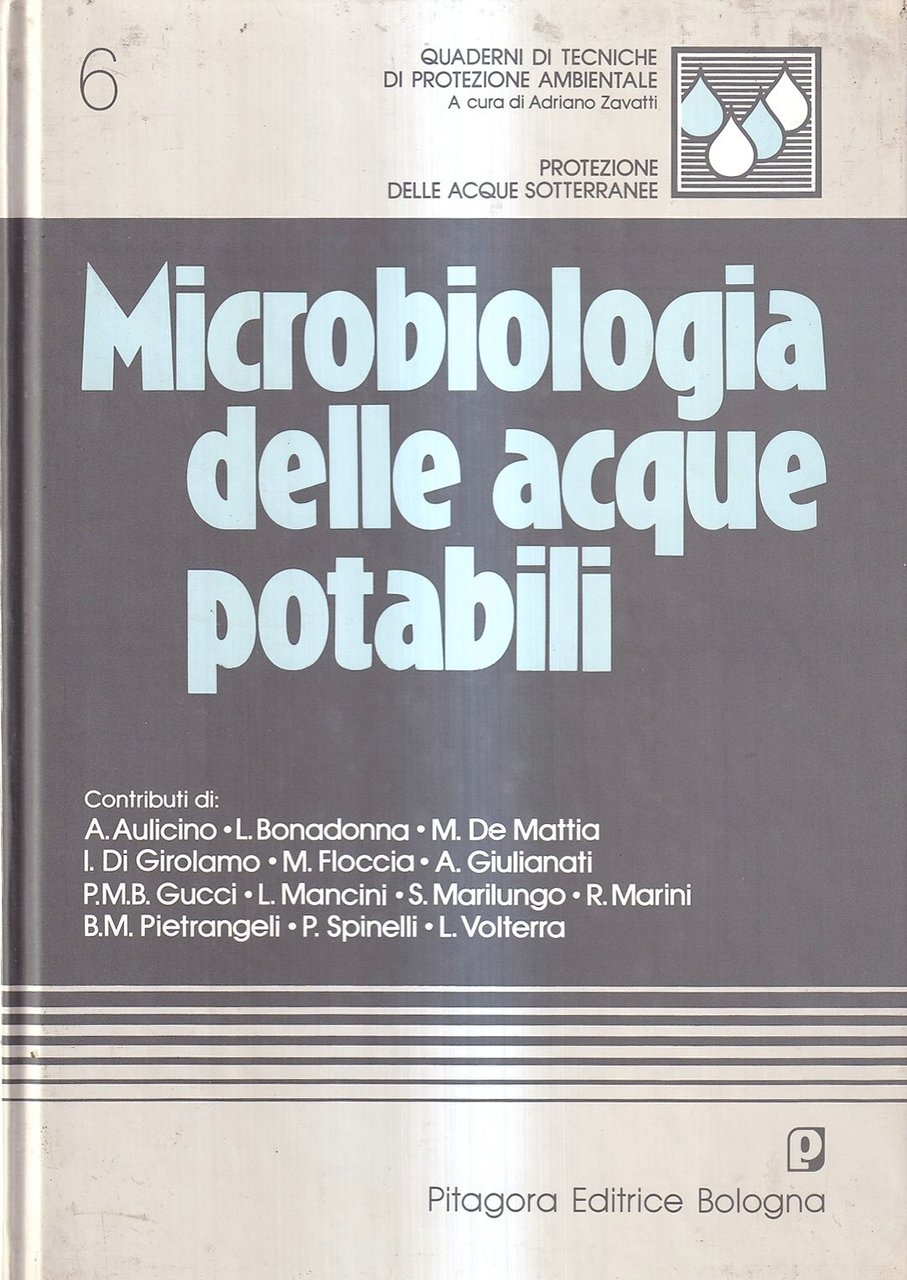 6

QUADERNI DI TECNICHE
DI PROTEZIONE AMBIENTALE
A cura di Adriano Zavatti

PROTEZIONE
DELLE ACQUE SOTTERRANEE

Microbiologia delle acque potabili

Contributi di:
A. Aulicino • L. Bonadonna • M. De Mattia
I. Di Girolamo • M. Floccia • A. Giulianati
P.M.B. Gucci • L. Mancini • S. Marilungo • R. Marini
B.M. Pietrangeli • P. Spinelli • L. Volterra

p

Pitagora Editrice Bologna